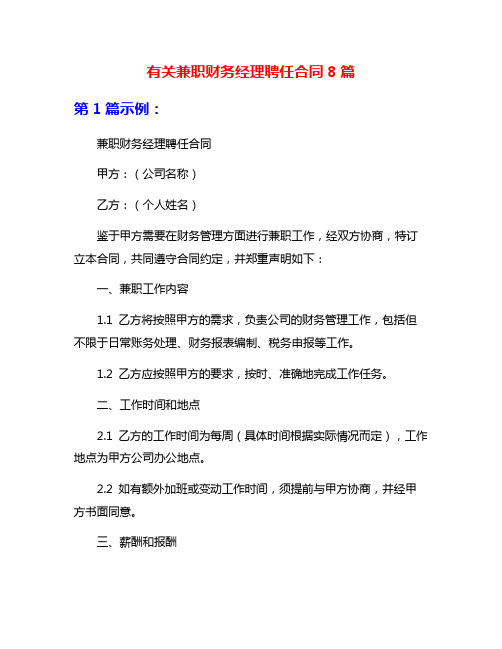 有关兼职财务经理聘任合同 8 篇

第 1 篇示例：

兼职财务经理聘任合同

甲方：（公司名称）

乙方：（个人姓名）

鉴于甲方需要在财务管理方面进行兼职工作，经双方协商，特订立本合同，共同遵守合同约定，并郑重声明如下：

一、兼职工作内容

1.1 乙方将按照甲方的需求，负责公司的财务管理工作，包括但不限于日常账务处理、财务报表编制、税务申报等工作。

1.2 乙方应按照甲方的要求，按时、准确地完成工作任务。

二、工作时间和地点

2.1 乙方的工作时间为每周（具体时间根据实际情况而定），工作地点为甲方公司办公地点。

2.2 如有额外加班或变动工作时间，须提前与甲方协商，并经甲方书面同意。

三、薪酬和报酬